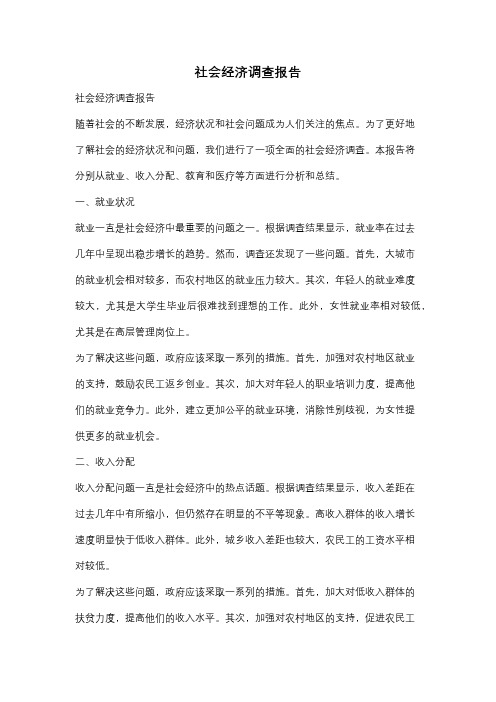 社会经济调查报告

社会经济调查报告

随着社会的不断发展，经济状况和社会问题成为人们关注的焦点。为了更好地了解社会的经济状况和问题，我们进行了一项全面的社会经济调查。本报告将分别从就业、收入分配、教育和医疗等方面进行分析和总结。

一、就业状况

就业一直是社会经济中最重要的问题之一。根据调查结果显示，就业率在过去几年中呈现出稳步增长的趋势。然而，调查还发现了一些问题。首先，大城市的就业机会相对较多，而农村地区的就业压力较大。其次，年轻人的就业难度较大，尤其是大学生毕业后很难找到理想的工作。此外，女性就业率相对较低，尤其是在高层管理岗位上。

为了解决这些问题，政府应该采取一系列的措施。首先，加强对农村地区就业的支持，鼓励农民工返乡创业。其次，加大对年轻人的职业培训力度，提高他们的就业竞争力。此外，建立更加公平的就业环境，消除性别歧视，为女性提供更多的就业机会。

二、收入分配

收入分配问题一直是社会经济中的热点话题。根据调查结果显示，收入差距在过去几年中有所缩小，但仍然存在明显的不平等现象。高收入群体的收入增长速度明显快于低收入群体。此外，城乡收入差距也较大，农民工的工资水平相对较低。

为了解决这些问题，政府应该采取一系列的措施。首先，加大对低收入群体的扶贫力度，提高他们的收入水平。其次，加强对农村地区的支持，促进农民工